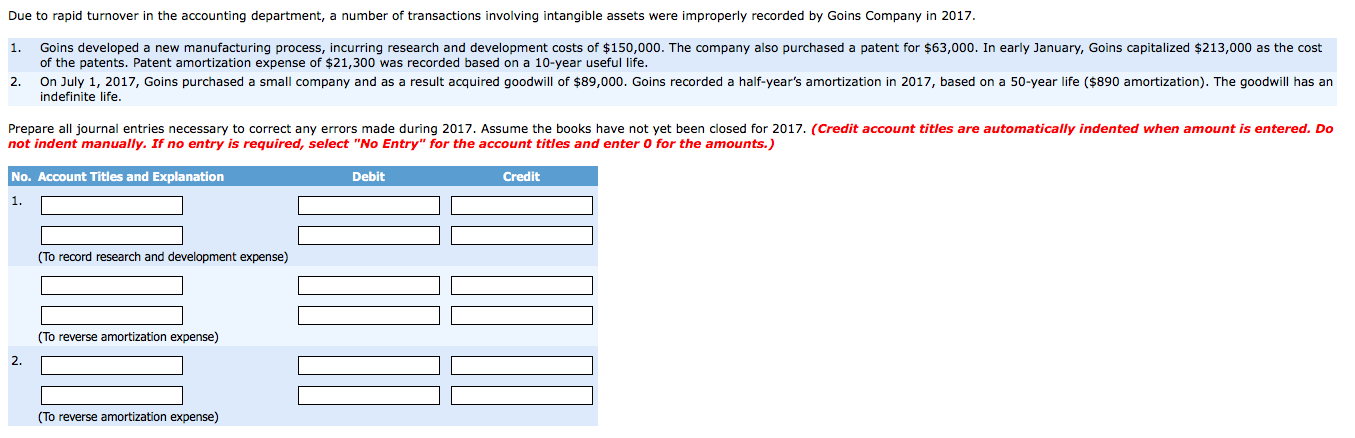 Due to rapid turnover in the accounting department, a number of transactions involving intangible assets were improperly recorded by Goins Company in 2017.

1. Goins developed a new manufacturing process, incurring research and development costs of $150,000. The company also purchased a patent for $63,000. In early January, Goins capitalized $213,000 as the cost of the patents. Patent amortization expense of $21,300 was recorded based on a 10-year useful life.
2. On July 1, 2017, Goins purchased a small company and as a result acquired goodwill of $89,000. Goins recorded a half-year's amortization in 2017, based on a 50-year life ($890 amortization). The goodwill has an indefinite life.

Prepare all journal entries necessary to correct any errors made during 2017. Assume the books have not yet been closed for 2017. (Credit account titles are automatically indented when amount is entered. Do not indent manually. If no entry is required, select "No Entry" for the account titles and enter 0 for the amounts.)

| No. | Account Titles and Explanation | Debit | Credit |
|---|---|---|---|
| 1. | | | |
| | | | |
| | (To record research and development expense) | | |
| | | | |
| | | | |
| | (To reverse amortization expense) | | |
| 2. | | | |
| | | | |
| | (To reverse amortization expense) | | |